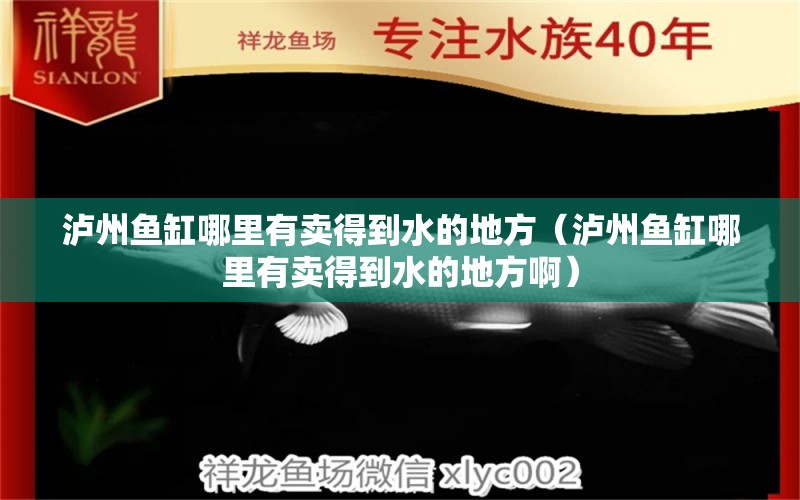 祥龍
SIANLON

祥龙鱼场 专注水族40年

泸州鱼缸哪里有卖得到水的地方（泸州鱼缸哪里有卖得到水的地方啊）

祥龙鱼场微信 xlyc002